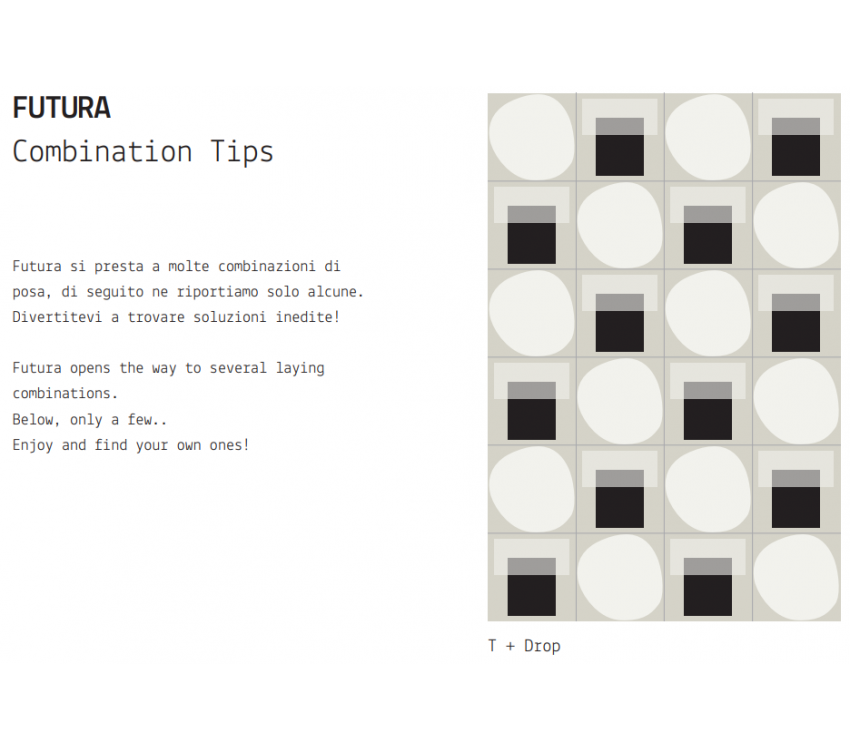 FUTURA
Combination Tips

Futura si presta a molte combinazioni di posa, di seguito ne riportiamo solo alcune. Divertitevi a trovare soluzioni inedite!

Futura opens the way to several laying combinations.
Below, only a few..
Enjoy and find your own ones!

T + Drop